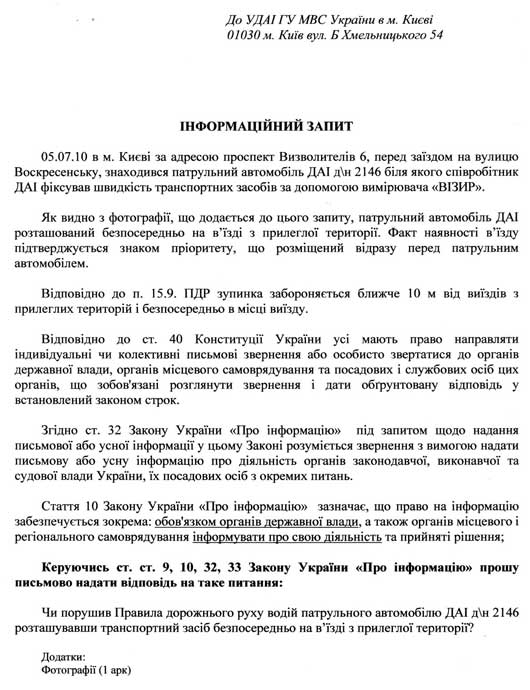 До УДАІ ГУ МВС України в м. Києві
01030 м. Київ вул. Б Хмельницького 54

ІНФОРМАЦІЙНИЙ ЗАПИТ

05.07.10 в м. Києві за адресою проспект Визволителів 6, перед заїздом на вулицю Воскресенську, знаходився патрульний автомобіль ДАІ д\н 2146 біля якого співробітник ДАІ фіксував швидкість транспортних засобів за допомогою вимірювача «ВІЗИР».

Як видно з фотографії, що додається до цього запиту, патрульний автомобіль ДАІ розташований безпосередньо на в'їзді з прилеглої території. Факт наявності в'їзду підтверджується знаком пріоритету, що розміщений відразу перед патрульним автомобілем.

Відповідно до п. 15.9. ПДР зупинка забороняється ближче 10 м від виїздів з прилеглих територій і безпосередньо в місці виїзду.

Відповідно до ст. 40 Конституції України усі мають право направляти індивідуальні чи колективні письмові звернення або особисто звертатися до органів державної влади, органів місцевого самоврядування та посадових і службових осіб цих органів, що зобов'язані розглянути звернення і дати обґрунтовану відповідь у встановлений законом строк.

Згідно ст. 32 Закону України «Про інформацію» під запитом щодо надання письмової або усної інформації у цьому Законі розуміється звернення з вимогою надати письмову або усну інформацію про діяльність органів законодавчої, виконавчої та судової влади України, їх посадових осіб з окремих питань.

Стаття 10 Закону України «Про інформацію» зазначає, що право на інформацію забезпечується зокрема: обов'язком органів державної влади, а також органів місцевого і регіонального самоврядування інформувати про свою діяльність та прийняті рішення;

Керуючись ст. ст. 9, 10, 32, 33 Закону України «Про інформацію» прошу письмово надати відповідь на таке питання:

Чи порушив Правила дорожнього руху водій патрульного автомобілю ДАІ д\н 2146 розташувавши транспортний засіб безпосередньо на в'їзді з прилеглої території?

Додатки:
Фотографії (1 арк)